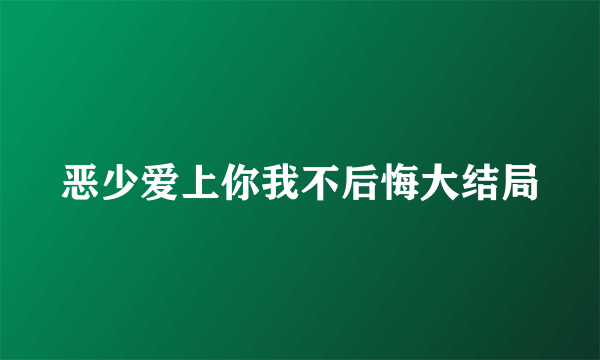 恶少爱上你我不后悔大结局